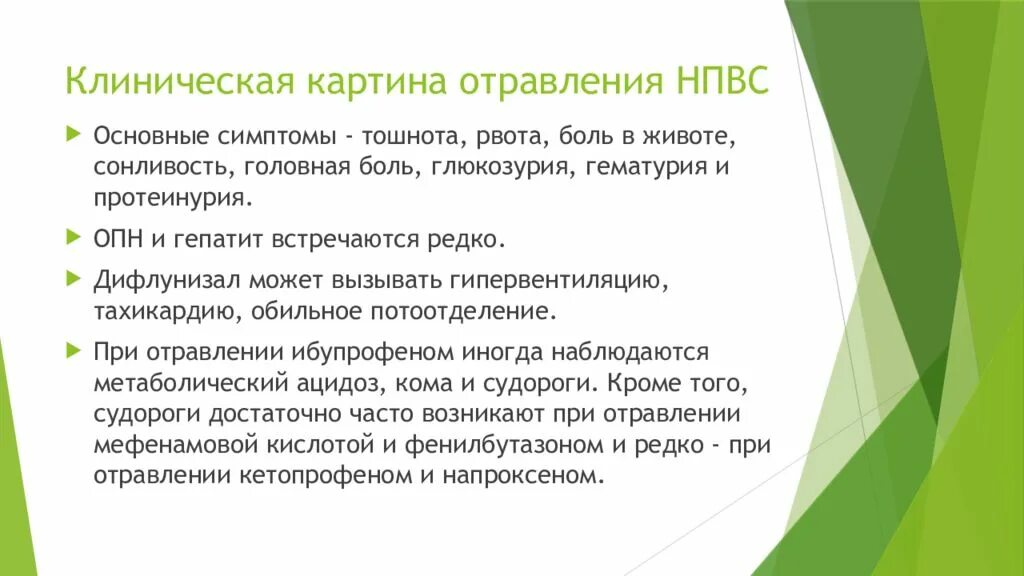 Клиническая картина отравления НПВС

Основные симптомы - тошнота, рвота, боль в животе, сонливость, головная боль, глюкозурия, гематурия и протеинурия.

ОПН и гепатит встречаются редко.

Дифлунизал может вызывать гипервентиляцию, тахикардию, обильное потоотделение.

При отравлении ибупрофеном иногда наблюдаются метаболический ацидоз, кома и судороги. Кроме того, судороги достаточно часто возникают при отравлении мефенамовой кислотой и фенилбутазоном и редко - при отравлении кетопрофеном и напроксеном.